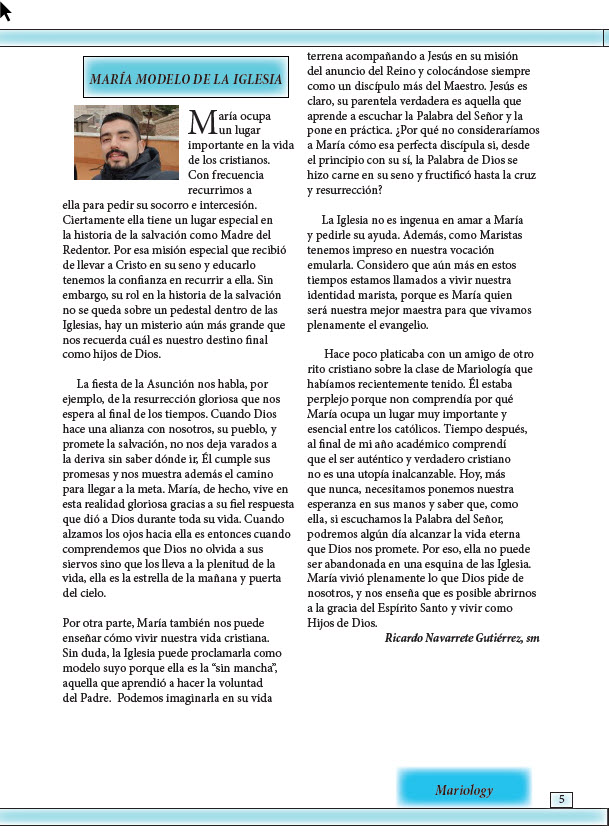 MARÍA MODELO DE LA IGLESIA

María ocupa un lugar importante en la vida de los cristianos. Con frecuencia recurrimos a ella para pedir su socorro e intercesión. Ciertamente ella tiene un lugar especial en la historia de la salvación como Madre del Redentor. Por esa misión especial que recibió de llevar a Cristo en su seno y educarlo tenemos la confianza en recurrir a ella. Sin embargo, su rol en la historia de la salvación no se queda sobre un pedestal dentro de las Iglesias, hay un misterio aún más grande que nos recuerda cuál es nuestro destino final como hijos de Dios.

La fiesta de la Asunción nos habla, por ejemplo, de la resurrección gloriosa que nos espera al final de los tiempos. Cuando Dios hace una alianza con nosotros, su pueblo, y promete la salvación, no nos deja varados a la deriva sin saber dónde ir, Él cumple sus promesas y nos muestra además el camino para llegar a la meta. María, de hecho, vive en esta realidad gloriosa gracias a su fiel respuesta que dió a Dios durante toda su vida. Cuando alzamos los ojos hacia ella es entonces cuando comprendemos que Dios no olvida a sus siervos sino que los lleva a la plenitud de la vida, ella es la estrella de la mañana y puerta del cielo.

Por otra parte, María también nos puede enseñar cómo vivir nuestra vida cristiana. Sin duda, la Iglesia puede proclamarla como modelo suyo porque ella es la "sin mancha", aquella que aprendió a hacer la voluntad del Padre. Podemos imaginarla en su vida terrena acompañando a Jesús en su misión del anuncio del Reino y colocándose siempre como un discípulo más del Maestro. Jesús es claro, su parentela verdadera es aquella que aprende a escuchar la Palabra del Señor y la pone en práctica. ¿Por qué no consideraríamos a María cómo esa perfecta discípula si, desde el principio con su sí, la Palabra de Dios se hizo carne en su seno y fructificó hasta la cruz y resurrección?

La Iglesia no es ingenua en amar a María y pedirle su ayuda. Además, como Maristas tenemos impreso en nuestra vocación emularla. Considero que aún más en estos tiempos estamos llamados a vivir nuestra identidad marista, porque es María quien será nuestra mejor maestra para que vivamos plenamente el evangelio.

Hace poco platicaba con un amigo de otro rito cristiano sobre la clase de Mariología que habíamos recientemente tenido. Él estaba perplejo porque non comprendía por qué María ocupa un lugar muy importante y esencial entre los católicos. Tiempo después, al final de mi año académico comprendí que el ser auténtico y verdadero cristiano no es una utopía inalcanzable. Hoy, más que nunca, necesitamos ponemos nuestra esperanza en sus manos y saber que, como ella, si escuchamos la Palabra del Señor, podremos algún día alcanzar la vida eterna que Dios nos promete. Por eso, ella no puede ser abandonada en una esquina de las Iglesia. María vivió plenamente lo que Dios pide de nosotros, y nos enseña que es posible abrirnos a la gracia del Espíritu Santo y vivir como Hijos de Dios.

Ricardo Navarrete Gutiérrez, sm

Mariology

5